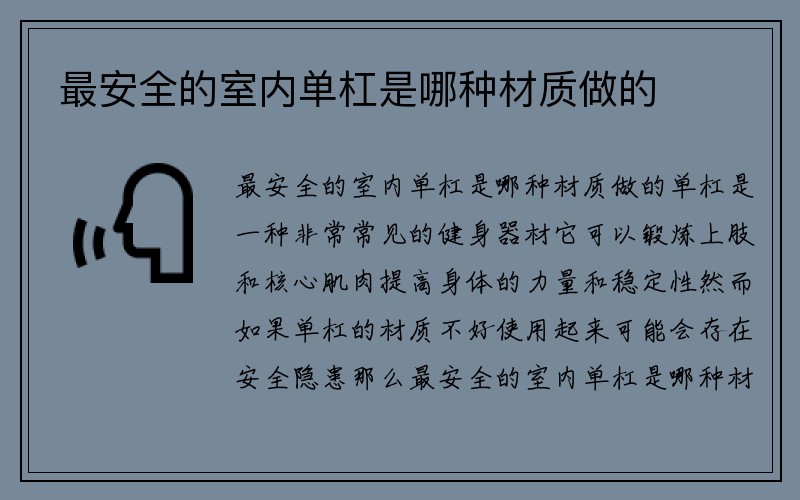 最安全的室内单杠是哪种材质做的

最安全的室内单杠是哪种材质做的单杠是一种非常常见的健身器材它可以锻炼上肢和核心肌肉提高身体的力量和稳定性然而如果单杠的材质不好使用起来可能会存在安全隐患那么最安全的室内单杠是哪种材